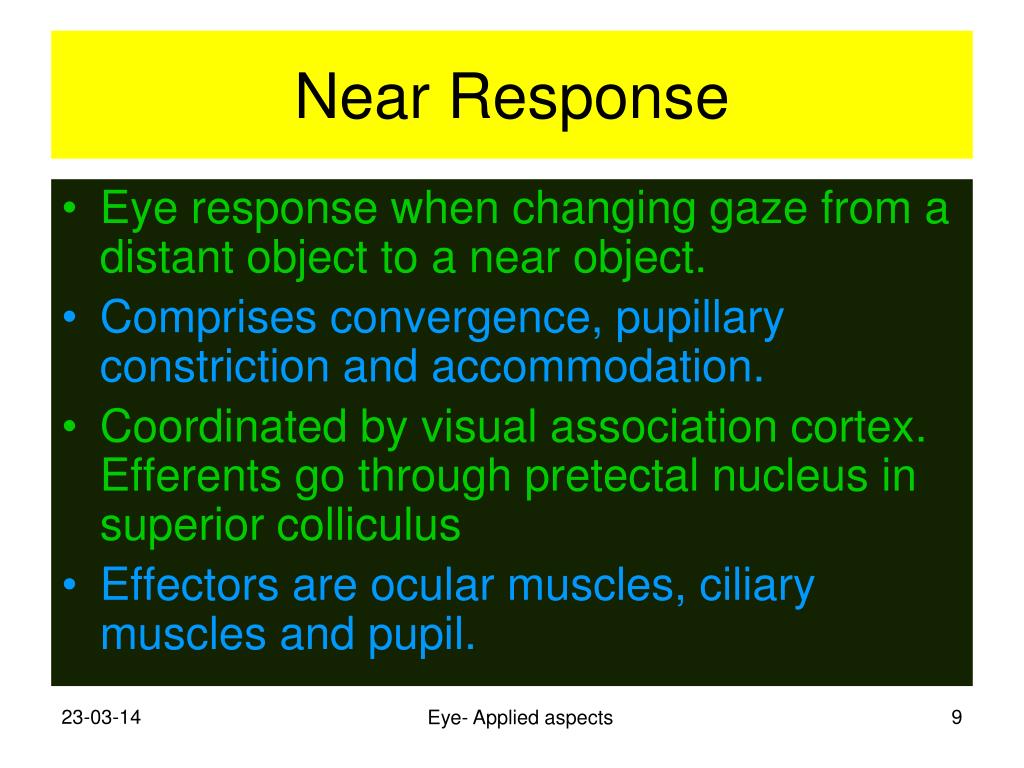 Near Response

• Eye response when changing gaze from a distant object to a near object.
• Comprises convergence, pupillary constriction and accommodation.
• Coordinated by visual association cortex. Efferents go through pretectal nucleus in superior colliculus
• Effectors are ocular muscles, ciliary muscles and pupil.

23-03-14

Eye- Applied aspects

9